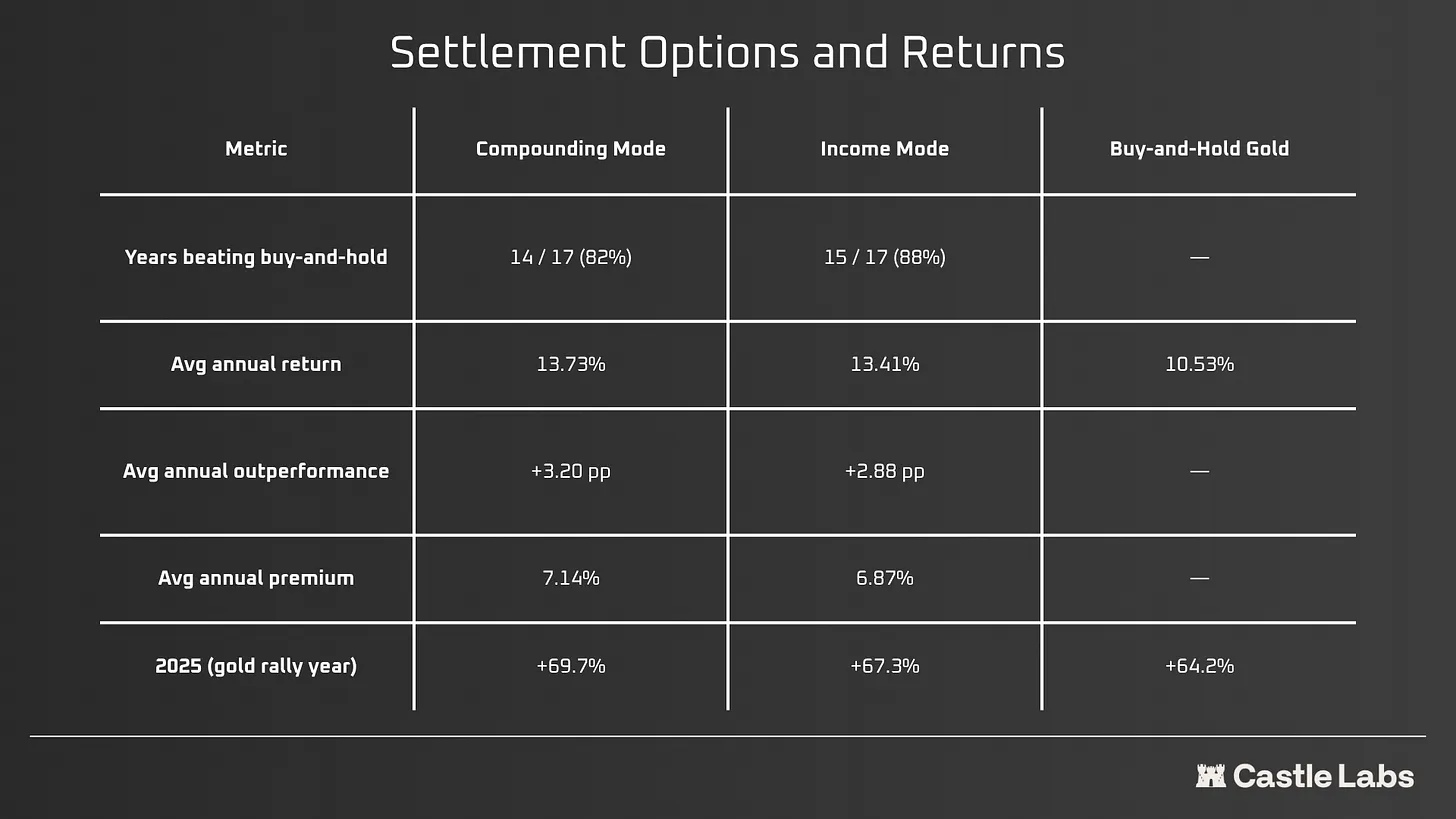 Settlement Options and Returns

| Metric | Compounding Mode | Income Mode | Buy-and-Hold Gold |
|---|---|---|---|
| Years beating buy-and-hold | 14 / 17 (82%) | 15 / 17 (88%) | — |
| Avg annual return | 13.73% | 13.41% | 10.53% |
| Avg annual outperformance | +3.20 pp | +2.88 pp | — |
| Avg annual premium | 7.14% | 6.87% | — |
| 2025 (gold rally year) | +69.7% | +67.3% | +64.2% |

Castle Labs